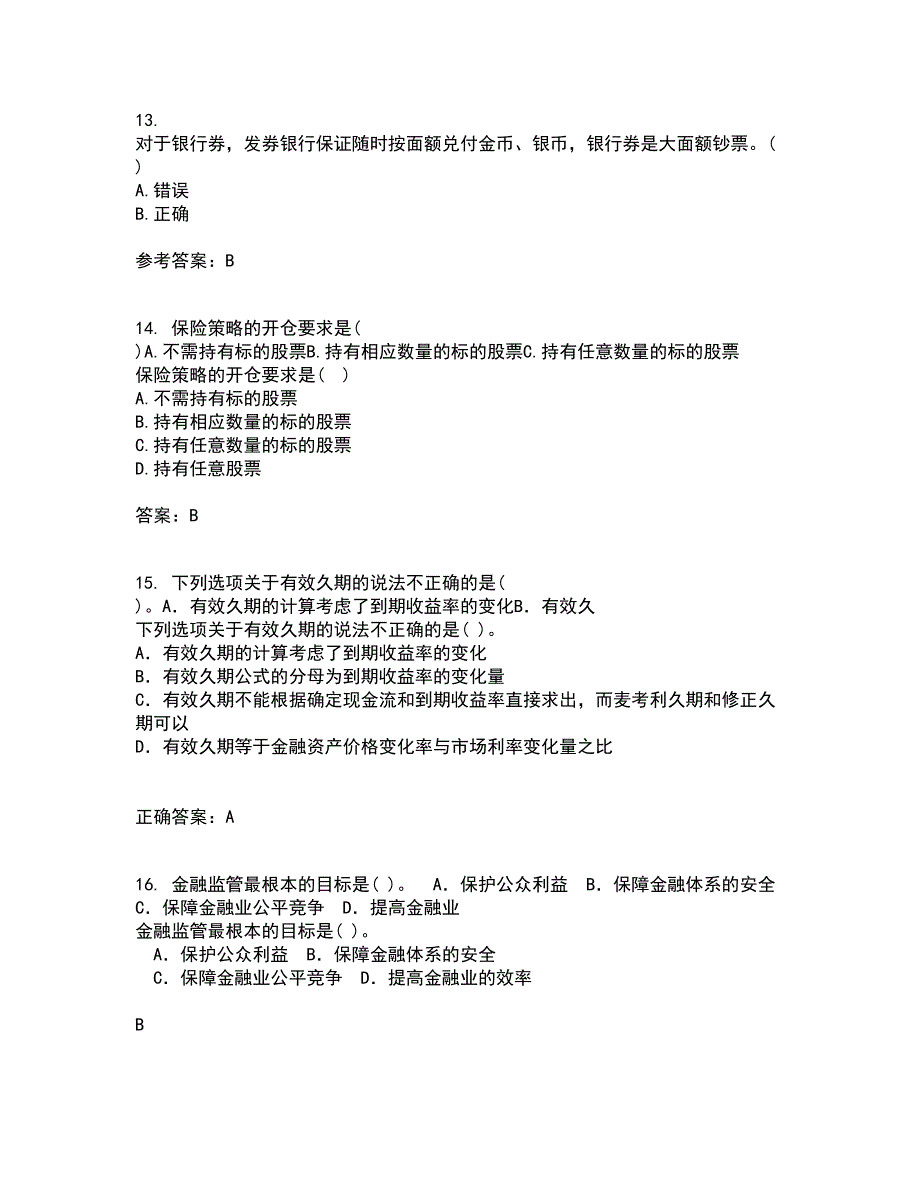 13.
对于银行券，发券银行保证随时按面额兑付金币、银币，银行券是大面额钞票。(
)
A.错误
B.正确

参考答案：B

14. 保险策略的开仓要求是(
)A.不需持有标的股票B.持有相应数量的标的股票C.持有任意数量的标的股票
保险策略的开仓要求是(  )
A.不需持有标的股票
B.持有相应数量的标的股票
C.持有任意数量的标的股票
D.持有任意股票

答案：B

15. 下列选项关于有效久期的说法不正确的是(
)。A．有效久期的计算考虑了到期收益率的变化B．有效久
下列选项关于有效久期的说法不正确的是( )。
A．有效久期的计算考虑了到期收益率的变化
B．有效久期公式的分母为到期收益率的变化量
C．有效久期不能根据确定现金流和到期收益率直接求出，而麦考利久期和修正久期可以
D．有效久期等于金融资产价格变化率与市场利率变化量之比

正确答案：A

16. 金融监管最根本的目标是( )。  A．保护公众利益  B．保障金融体系的安全  C．保障金融业公平竞争  D．提高金融业
金融监管最根本的目标是( )。
A．保护公众利益  B．保障金融体系的安全
C．保障金融业公平竞争  D．提高金融业的效率

B